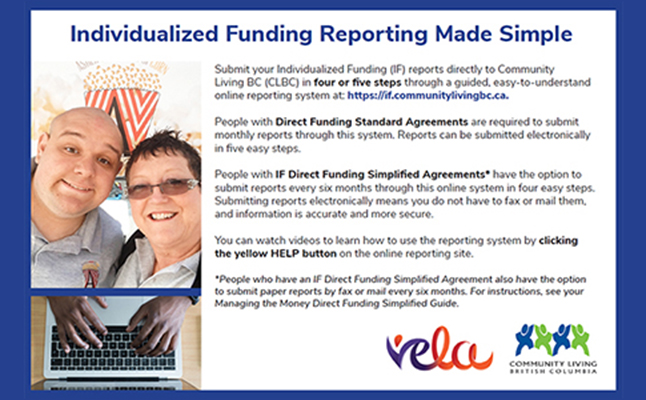 Individualized Funding Reporting Made Simple

Submit your Individualized Funding (IF) reports directly to Community Living BC (CLBC) in four or five steps through a guided, easy-to-understand online reporting system at: https://if.communitylivingbc.ca.

People with Direct Funding Standard Agreements are required to submit monthly reports through this system. Reports can be submitted electronically in five easy steps.

People with IF Direct Funding Simplified Agreements* have the option to submit reports every six months through this online system in four easy steps. Submitting reports electronically means you do not have to fax or mail them, and information is accurate and more secure.

You can watch videos to learn how to use the reporting system by clicking the yellow HELP button on the online reporting site.

*People who have an IF Direct Funding Simplified Agreement also have the option to submit paper reports by fax or mail every six months. For instructions, see your Managing the Money Direct Funding Simplified Guide.

vela

COMMUNITY LIVING
BRITISH COLUMBIA